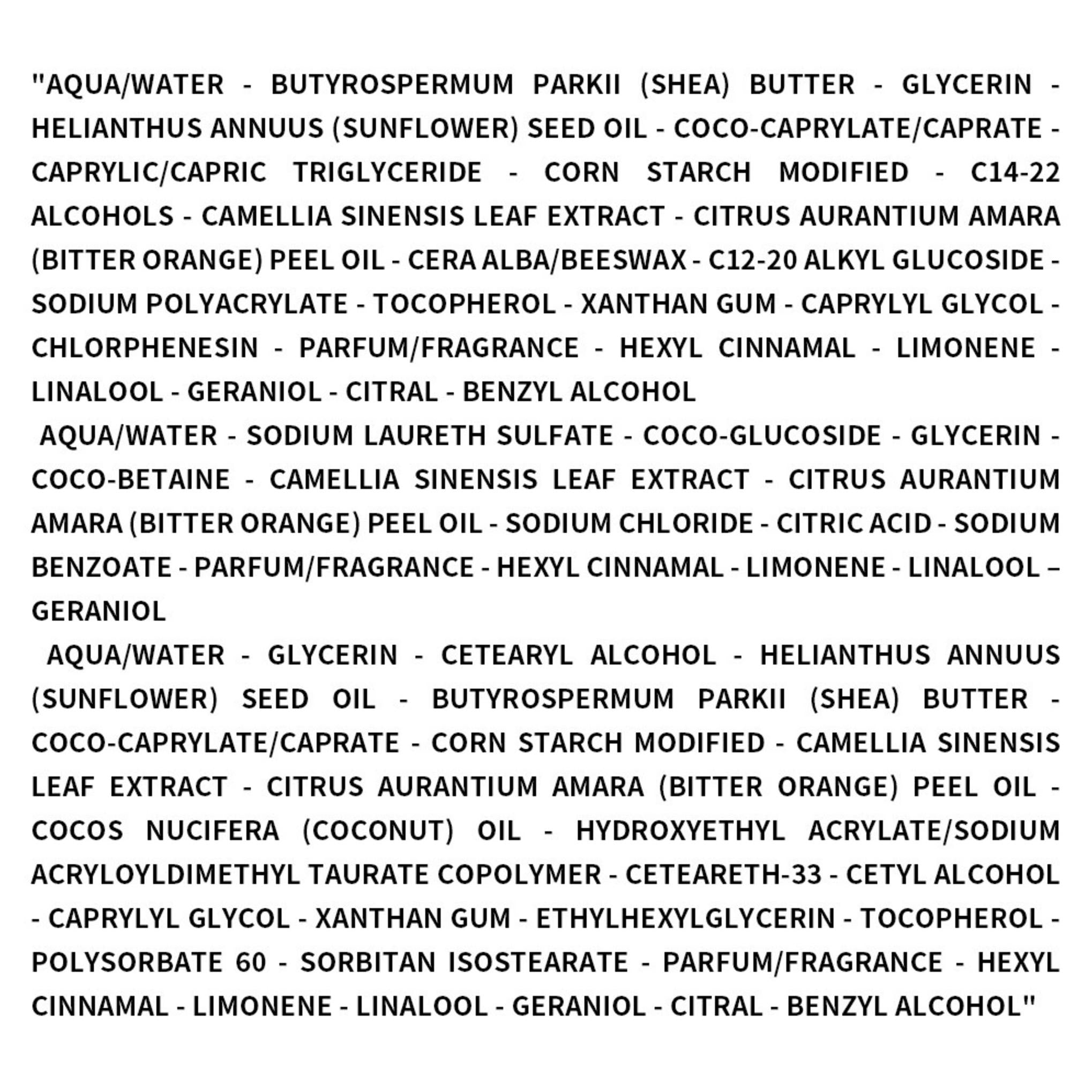 "AQUA/WATER - BUTYROSPERMUM PARKII (SHEA) BUTTER - GLYCERIN - HELIANTHUS ANNUUS (SUNFLOWER) SEED OIL - COCO-CAPRYLATE/CAPRATE - CAPRYLIC/CAPRIC TRIGLYCERIDE - CORN STARCH MODIFIED - C14-22 ALCOHOLS - CAMELLIA SINENSIS LEAF EXTRACT - CITRUS AURANTIUM AMARA (BITTER ORANGE) PEEL OIL - CERA ALBA/BEESWAX - C12-20 ALKYL GLUCOSIDE - SODIUM POLYACRYLATE - TOCOPHEROL - XANTHAN GUM - CAPRYLYL GLYCOL - CHLORPHENESIN - PARFUM/FRAGRANCE - HEXYL CINNAMAL - LIMONENE - LINALOOL - GERANIOL - CITRAL - BENZYL ALCOHOL
AQUA/WATER - SODIUM LAURETH SULFATE - COCO-GLUCOSIDE - GLYCERIN - COCO-BETAINE - CAMELLIA SINENSIS LEAF EXTRACT - CITRUS AURANTIUM AMARA (BITTER ORANGE) PEEL OIL - SODIUM CHLORIDE - CITRIC ACID - SODIUM BENZOATE - PARFUM/FRAGRANCE - HEXYL CINNAMAL - LIMONENE - LINALOOL – GERANIOL
AQUA/WATER - GLYCERIN - CETEARYL ALCOHOL - HELIANTHUS ANNUUS (SUNFLOWER) SEED OIL - BUTYROSPERMUM PARKII (SHEA) BUTTER - COCO-CAPRYLATE/CAPRATE - CORN STARCH MODIFIED - CAMELLIA SINENSIS LEAF EXTRACT - CITRUS AURANTIUM AMARA (BITTER ORANGE) PEEL OIL - COCOS NUCIFERA (COCONUT) OIL - HYDROXYETHYL ACRYLATE/SODIUM ACRYLOYLDIMETHYL TAURATE COPOLYMER - CETEARETH-33 - CETYL ALCOHOL - CAPRYLYL GLYCOL - XANTHAN GUM - ETHYLHEXYLGLYCERIN - TOCOPHEROL - POLYSORBATE 60 - SORBITAN ISOSTEARATE - PARFUM/FRAGRANCE - HEXYL CINNAMAL - LIMONENE - LINALOOL - GERANIOL - CITRAL - BENZYL ALCOHOL"